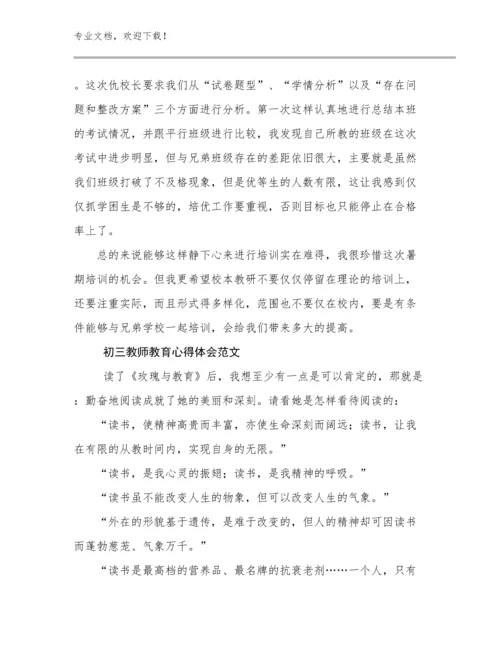 专业文档，欢迎下载！

。这次仇校长要求我们从“试卷题型”、“学情分析”以及“存在问题和整改方案”三个方面进行分析。第一次这样认真地进行总结本班的考试情况，并跟平行班级进行比较，我发现自己所教的班级在这次考试中进步明显，但与兄弟班级存在的差距依旧很大，主要就是虽然我们班级打破了不及格现象，但是优等生的人数有限，这让我感到仅仅抓学困生是不够的，培优工作要重视，否则目标也只能停止在合格率上了。

总的来说能够这样静下心来进行培训实在难得，我很珍惜这次暑期培训的机会。但我更希望校本教研不要仅仅停留在理论的培训上，还要注重实际，而且形式得多样化，范围也不要仅在校内，要是有条件能够与兄弟学校一起培训，会给我们带来多大的提高。

初三教师教育心得体会范文

读了《玫瑰与教育》后，我想至少有一点是可以肯定的，那就是：勤奋地阅读成就了她的美丽和深刻。请看她是怎样看待阅读的：

“读书，使精神高贵而丰富，亦使生命深刻而阔远；读书，让我在有限的从教时间内，实现自身的无限。”

“读书，是我心灵的振翅；读书，是我精神的呼吸。”

“读书虽不能改变人生的物象，但可以改变人生的气象。”

“外在的形貌基于遗传，是难于改变的，但人的精神却可因读书而蓬勃葱茏、气象万千。”

“读书是最高档的营养品、最名牌的抗衰老剂……一个人，只有